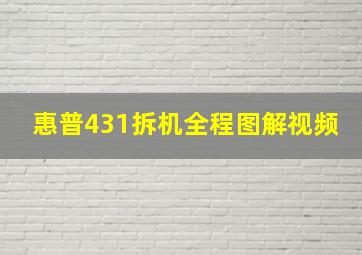 惠普431拆机全程图解视频